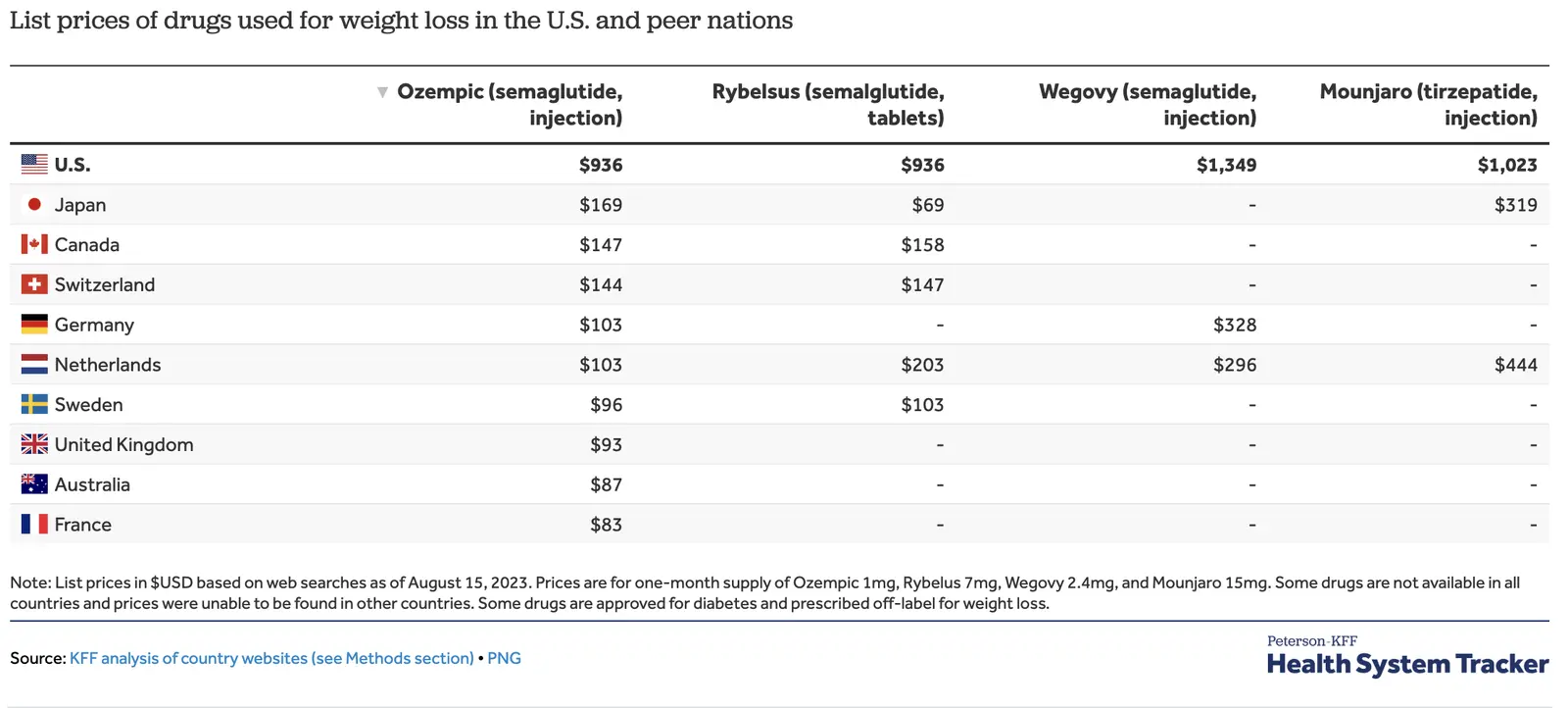 List prices of drugs used for weight loss in the U.S. and peer nations

| | Ozempic (semaglutide, injection) | Rybelsus (semalglutide, tablets) | Wegovy (semaglutide, injection) | Mounjaro (tirzepatide, injection) |
|---|---|---|---|---|
| U.S. | $936 | $936 | $1,349 | $1,023 |
| Japan | $169 | $69 | - | $319 |
| Canada | $147 | $158 | - | - |
| Switzerland | $144 | $147 | - | - |
| Germany | $103 | - | $328 | - |
| Netherlands | $103 | $203 | $296 | $444 |
| Sweden | $96 | $103 | - | - |
| United Kingdom | $93 | - | - | - |
| Australia | $87 | - | - | - |
| France | $83 | - | - | - |

Note: List prices in $USD based on web searches as of August 15, 2023. Prices are for one-month supply of Ozempic 1mg, Rybelus 7mg, Wegovy 2.4mg, and Mounjaro 15mg. Some drugs are not available in all countries and prices were unable to be found in other countries. Some drugs are approved for diabetes and prescribed off-label for weight loss.

Source: KFF analysis of country websites (see Methods section) • PNG

Peterson-KFF
Health System Tracker